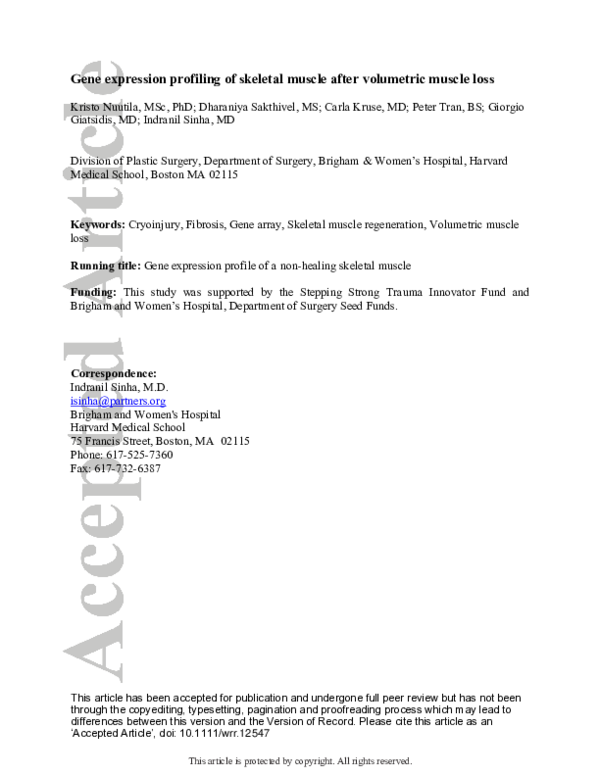 Gene expression profiling of skeletal muscle after volumetric muscle loss

Kristo Nuutila, MSc, PhD; Dharaniya Sakthivel, MS; Carla Kruse, MD; Peter Tran, BS; Giorgio Giatsidis, MD; Indranil Sinha, MD

Division of Plastic Surgery, Department of Surgery, Brigham & Women's Hospital, Harvard Medical School, Boston MA 02115

Keywords: Cryoinjury, Fibrosis, Gene array, Skeletal muscle regeneration, Volumetric muscle loss

Running title: Gene expression profile of a non-healing skeletal muscle

Funding: This study was supported by the Stepping Strong Trauma Innovator Fund and Brigham and Women's Hospital, Department of Surgery Seed Funds.

Correspondence:
Indranil Sinha, M.D.
isinha@partners.org
Brigham and Women's Hospital
Harvard Medical School
75 Francis Street, Boston, MA 02115
Phone: 617-525-7360
Fax: 617-732-6387

This article has been accepted for publication and undergone full peer review but has not been through the copyediting, typesetting, pagination and proofreading process which may lead to differences between this version and the Version of Record. Please cite this article as an 'Accepted Article', doi: 10.1111/wrr.12547

This article is protected by copyright. All rights reserved.

Accepted Article